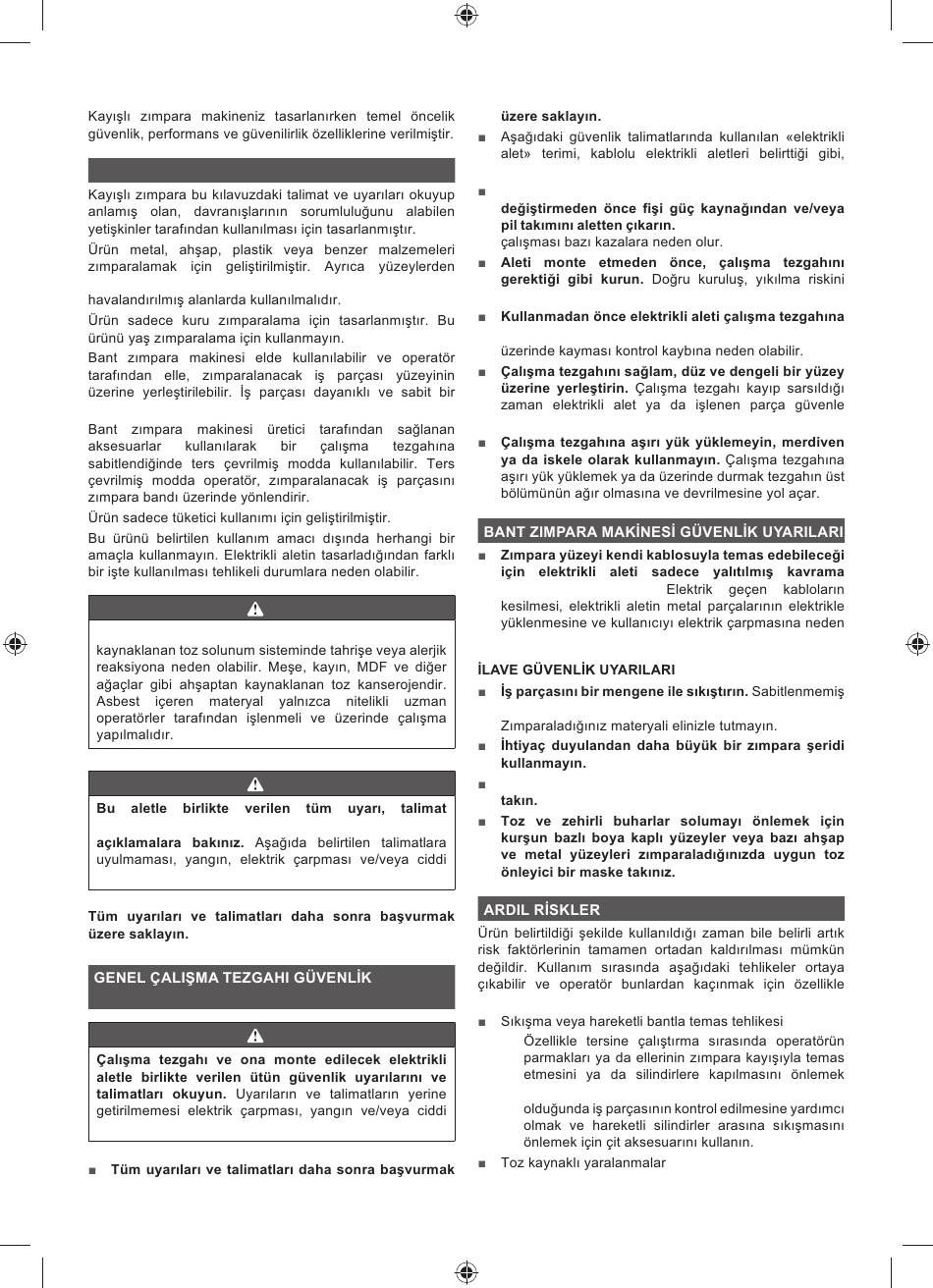 Kayışlı zımpara makineniz tasarlanırken temel öncelik güvenlik, performans ve güvenilirlik özelliklerine verilmiştir.

Kayışlı zımpara bu kılavuzdaki talimat ve uyarıları okuyup anlamış olan, davranışlarının sorumluluğunu alabilen yetişkinler tarafından kullanılması için tasarlanmıştır.

Ürün metal, ahşap, plastik veya benzer malzemeleri zımparalamak için geliştirilmiştir. Ayrıca yüzeylerden

havalandırılmış alanlarda kullanılmalıdır.

Ürün sadece kuru zımparalama için tasarlanmıştır. Bu ürünü yaş zımparalama için kullanmayın.

Bant zımpara makinesi elde kullanılabilir ve operatör tarafından elle, zımparalanacak iş parçası yüzeyinin üzerine yerleştirilebilir. İş parçası dayanıklı ve sabit bir

Bant zımpara makinesi üretici tarafından sağlanan aksesuarlar kullanılarak bir çalışma tezgahına sabitlendiğinde ters çevrilmiş modda kullanılabilir. Ters çevrilmiş modda operatör, zımparalanacak iş parçasını zımpara bandı üzerinde yönlendirir.

Ürün sadece tüketici kullanımı için geliştirilmiştir.

Bu ürünü belirtilen kullanım amacı dışında herhangi bir amaçla kullanmayın. Elektrikli aletin tasarladığından farklı bir işte kullanılması tehlikeli durumlara neden olabilir.

kaynaklanan toz solunum sisteminde tahrişe veya alerjik reaksiyona neden olabilir. Meşe, kayın, MDF ve diğer ağaçlar gibi ahşaptan kaynaklanan toz kanserojendir. Asbest içeren materyal yalnızca nitelikli uzman operatörler tarafından işlenmeli ve üzerinde çalışma yapılmalıdır.

Bu aletle birlikte verilen tüm uyarı, talimat

açıklamalara bakınız. Aşağıda belirtilen talimatlara uyulmaması, yangın, elektrik çarpması ve/veya ciddi

Tüm uyarıları ve talimatları daha sonra başvurmak üzere saklayın.

GENEL ÇALIŞMA TEZGAHI GÜVENLİK

Çalışma tezgahı ve ona monte edilecek elektrikli aletle birlikte verilen ütün güvenlik uyarılarını ve talimatları okuyun. Uyarıların ve talimatların yerine getirilmemesi elektrik çarpması, yangın ve/veya ciddi

■ Tüm uyarıları ve talimatları daha sonra başvurmak üzere saklayın.

■ Aşağıdaki güvenlik talimatlarında kullanılan «elektrikli alet» terimi, kablolu elektrikli aletleri belirttiği gibi,

■

değiştirmeden önce fişi güç kaynağından ve/veya pil takımını aletten çıkarın.
çalışması bazı kazalara neden olur.

■ Aleti monte etmeden önce, çalışma tezgahını gerektiği gibi kurun. Doğru kuruluş, yıkılma riskini

■ Kullanmadan önce elektrikli aleti çalışma tezgahına

üzerinde kayması kontrol kaybına neden olabilir.

■ Çalışma tezgahını sağlam, düz ve dengeli bir yüzey üzerine yerleştirin. Çalışma tezgahı kayıp sarsıldığı zaman elektrikli alet ya da işlenen parça güvenle

■ Çalışma tezgahına aşırı yük yüklemeyin, merdiven ya da iskele olarak kullanmayın. Çalışma tezgahına aşırı yük yüklemek ya da üzerinde durmak tezgahın üst bölümünün ağır olmasına ve devrilmesine yol açar.

BANT ZIMPARA MAKİNESİ GÜVENLİK UYARILARI

■ Zımpara yüzeyi kendi kablosuyla temas edebileceği için elektrikli aleti sadece yalıtılmış kavrama Elektrik geçen kabloların kesilmesi, elektrikli aletin metal parçalarının elektrikle yüklenmesine ve kullanıcıyı elektrik çarpmasına neden

İLAVE GÜVENLİK UYARILARI

■ İş parçasını bir mengene ile sıkıştırın. Sabitlenmemiş

Zımparaladığınız materyali elinizle tutmayın.

■ İhtiyaç duyulandan daha büyük bir zımpara şeridi kullanmayın.

■
takın.

■ Toz ve zehirli buharlar solumayı önlemek için kurşun bazlı boya kaplı yüzeyler veya bazı ahşap ve metal yüzeyleri zımparaladığınızda uygun toz önleyici bir maske takınız.

ARDIL RİSKLER

Ürün belirtildiği şekilde kullanıldığı zaman bile belirli artık risk faktörlerinin tamamen ortadan kaldırılması mümkün değildir. Kullanım sırasında aşağıdaki tehlikeler ortaya çıkabilir ve operatör bunlardan kaçınmak için özellikle

■ Sıkışma veya hareketli bantla temas tehlikesi
Özellikle tersine çalıştırma sırasında operatörün parmakları ya da ellerinin zımpara kayışıyla temas etmesini ya da silindirlere kapılmasını önlemek

olduğunda iş parçasının kontrol edilmesine yardımcı olmak ve hareketli silindirler arasına sıkışmasını önlemek için çit aksesuarını kullanın.

■ Toz kaynaklı yaralanmalar